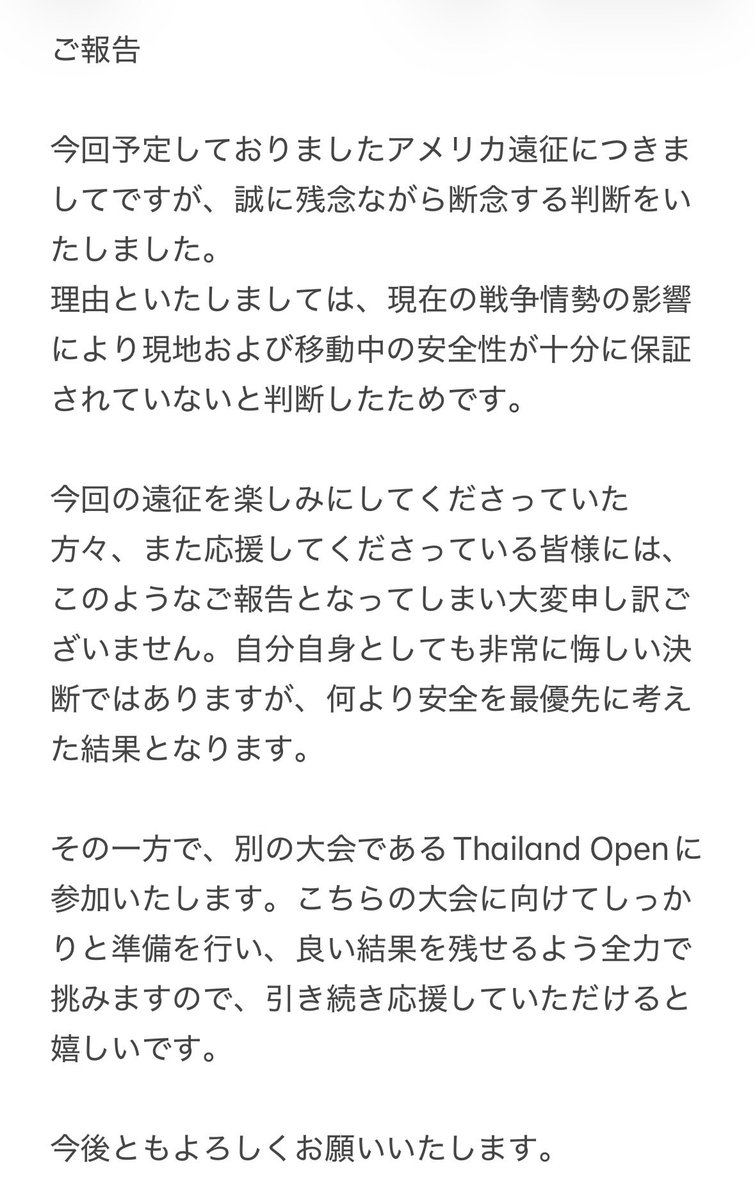 ご報告

今回予定しておりましたアメリカ遠征につきましてですが、誠に残念ながら断念する判断をいたしました。
理由といたしましては、現在の戦争情勢の影響により現地および移動中の安全性が十分に保証されていないと判断したためです。

今回の遠征を楽しみにしてくださっていた方々、また応援してくださっている皆様には、このようなご報告となってしまい大変申し訳ございません。自分自身としても非常に悔しい決断ではありますが、何より安全を最優先に考えた結果となります。

その一方で、別の大会であるThailand Openに参加いたします。こちらの大会に向けてしっかりと準備を行い、良い結果を残せるよう全力で挑みますので、引き続き応援していただけると嬉しいです。

今後ともよろしくお願いいたします。